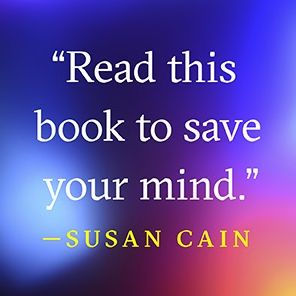 “Read this book to save your mind.”

—SUSAN CAIN